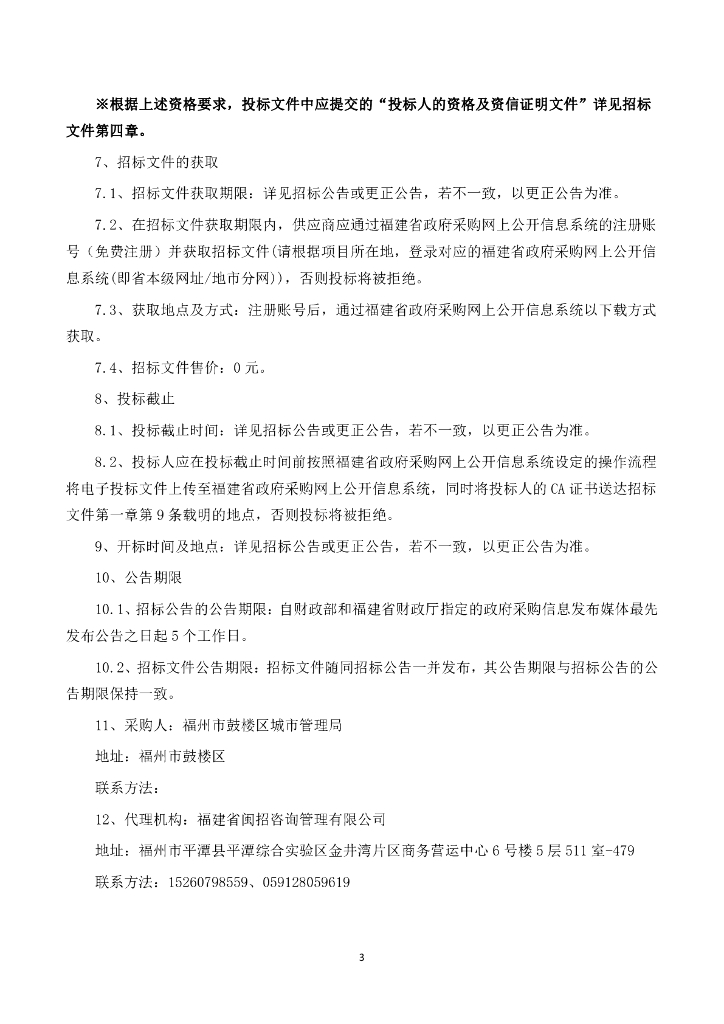 ※根据上述资格要求，投标文件中应提交的“投标人的资格及资信证明文件”详见招标文件第四章。

7、招标文件的获取

7.1、招标文件获取期限：详见招标公告或更正公告，若不一致，以更正公告为准。

7.2、在招标文件获取期限内，供应商应通过福建省政府采购网上公开信息系统的注册账号（免费注册）并获取招标文件(请根据项目所在地，登录对应的福建省政府采购网上公开信息系统(即省本级网址/地市分网))，否则投标将被拒绝。

7.3、获取地点及方式：注册账号后，通过福建省政府采购网上公开信息系统以下载方式获取。

7.4、招标文件售价：0元。

8、投标截止

8.1、投标截止时间：详见招标公告或更正公告，若不一致，以更正公告为准。

8.2、投标人应在投标截止时间前按照福建省政府采购网上公开信息系统设定的操作流程将电子投标文件上传至福建省政府采购网上公开信息系统，同时将投标人的CA证书送达招标文件第一章第9条载明的地点，否则投标将被拒绝。

9、开标时间及地点：详见招标公告或更正公告，若不一致，以更正公告为准。

10、公告期限

10.1、招标公告的公告期限：自财政部和福建省财政厅指定的政府采购信息发布媒体最先发布公告之日起5个工作日。

10.2、招标文件公告期限：招标文件随同招标公告一并发布，其公告期限与招标公告的公告期限保持一致。

11、采购人：福州市鼓楼区城市管理局

地址：福州市鼓楼区

联系方法：

12、代理机构：福建省闽招咨询管理有限公司

地址：福州市平潭县平潭综合实验区金井湾片区商务营运中心6号楼5层511室-479

联系方法：15260798559、059128059619

3